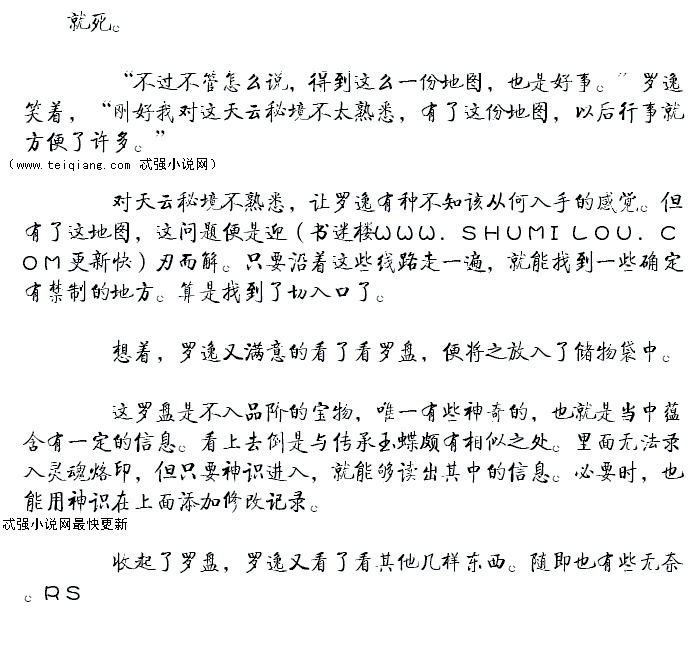 就死。

“不过不管怎么说，得到这么一份地图，也是好事。”罗逸笑着，“刚好我对这天云秘境不太熟悉，有了这份地图，以后行事就方便了许多。”

（www.teiqiang.com 忒强小说网）

对天云秘境不熟悉，让罗逸有种不知该从何入手的感觉。但有了这地图，这问题便是迎（书迷楼WWW.SHUMILOU.COM更新快）刃而解。只要沿着这些线路走一遍，就能找到一些确定有禁制的地方。算是找到了切入口了。

想着，罗逸又满意的看了看罗盘，便将之放入了储物袋中。

这罗盘是不入品阶的宝物，唯一有些神奇的，也就是当中蕴含有一定的信息。看上去倒是与传承玉蝶颇有相似之处。里面无法录入灵魂烙印，但只要神识进入，就能够读出其中的信息。必要时，也能用神识在上面添加修改记录。

忒强小说网最快更新

收起了罗盘，罗逸又看了看其他几样东西。随即也有些无奈。RS